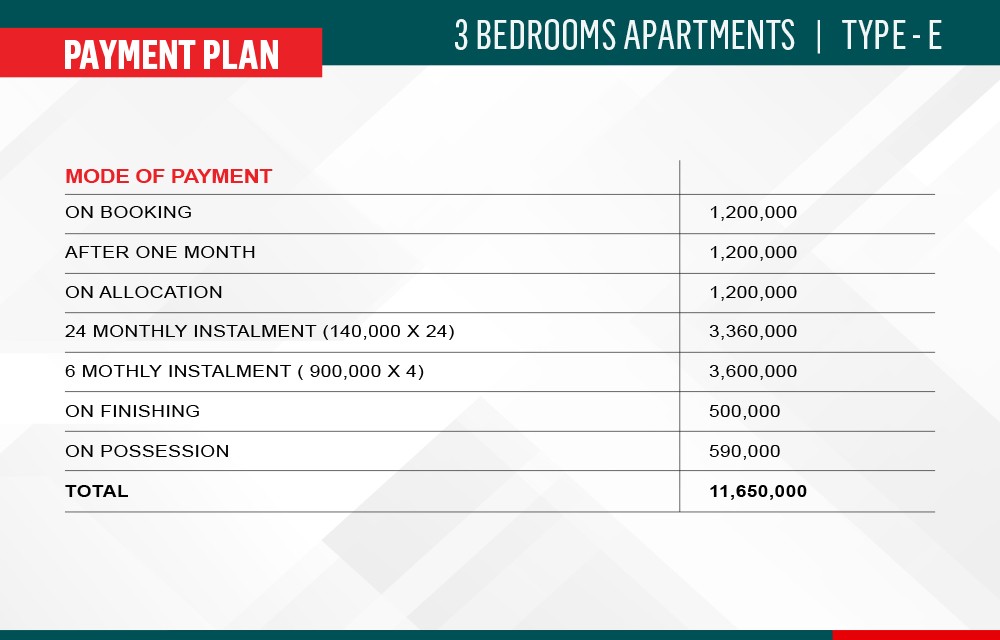 PAYMENT PLAN

3 BEDROOMS APARTMENTS | TYPE - E

| MODE OF PAYMENT | |
|---|---|
| ON BOOKING | 1,200,000 |
| AFTER ONE MONTH | 1,200,000 |
| ON ALLOCATION | 1,200,000 |
| 24 MONTHLY INSTALMENT (140,000 X 24) | 3,360,000 |
| 6 MOTHLY INSTALMENT ( 900,000 X 4) | 3,600,000 |
| ON FINISHING | 500,000 |
| ON POSSESSION | 590,000 |
| TOTAL | 11,650,000 |